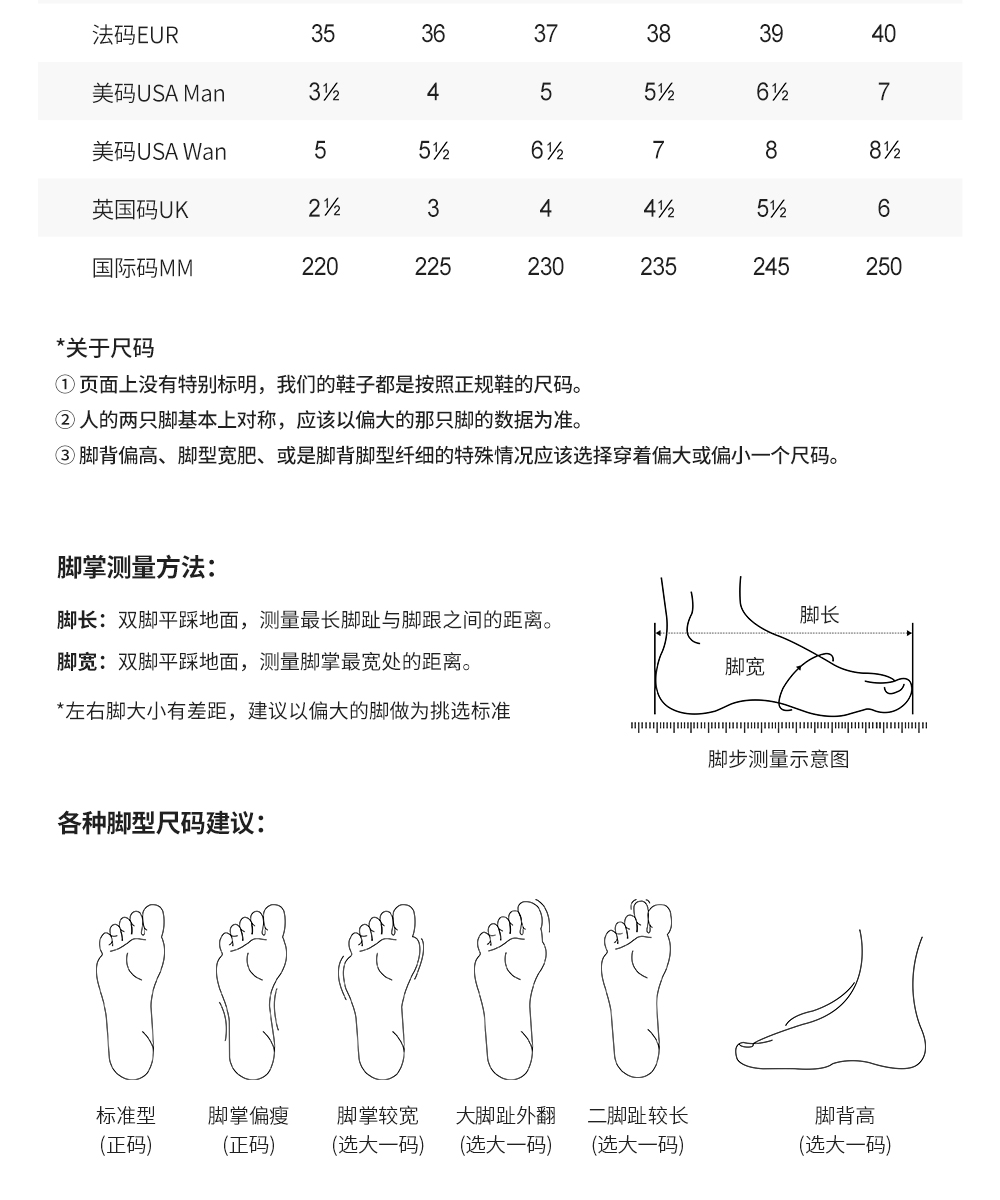 | 法码EUR | 35 | 36 | 37 | 38 | 39 | 40 |
|---|---|---|---|---|---|---|
| 美码USA Man | 3½ | 4 | 5 | 5½ | 6½ | 7 |
| 美码USA Wan | 5 | 5½ | 6½ | 7 | 8 | 8½ |
| 英国码UK | 2½ | 3 | 4 | 4½ | 5½ | 6 |
| 国际码MM | 220 | 225 | 230 | 235 | 245 | 250 |

*关于尺码
① 页面上没有特别标明，我们的鞋子都是按照正规鞋的尺码。
② 人的两只脚基本上对称，应该以偏大的那只脚的数据为准。
③ 脚背偏高、脚型宽肥、或是脚背脚型纤细的特殊情况应该选择穿着偏大或偏小一个尺码。

脚掌测量方法：
脚长：双脚平踩地面，测量最长脚趾与脚跟之间的距离。
脚宽：双脚平踩地面，测量脚掌最宽处的距离。
*左右脚大小有差距，建议以偏大的脚做为挑选标准

脚长
脚宽
脚步测量示意图

各种脚型尺码建议：

标准型
(正码)
脚掌偏瘦
(正码)
脚掌较宽
(选大一码)
大脚趾外翻
(选大一码)
二脚趾较长
(选大一码)
脚背高
(选大一码)